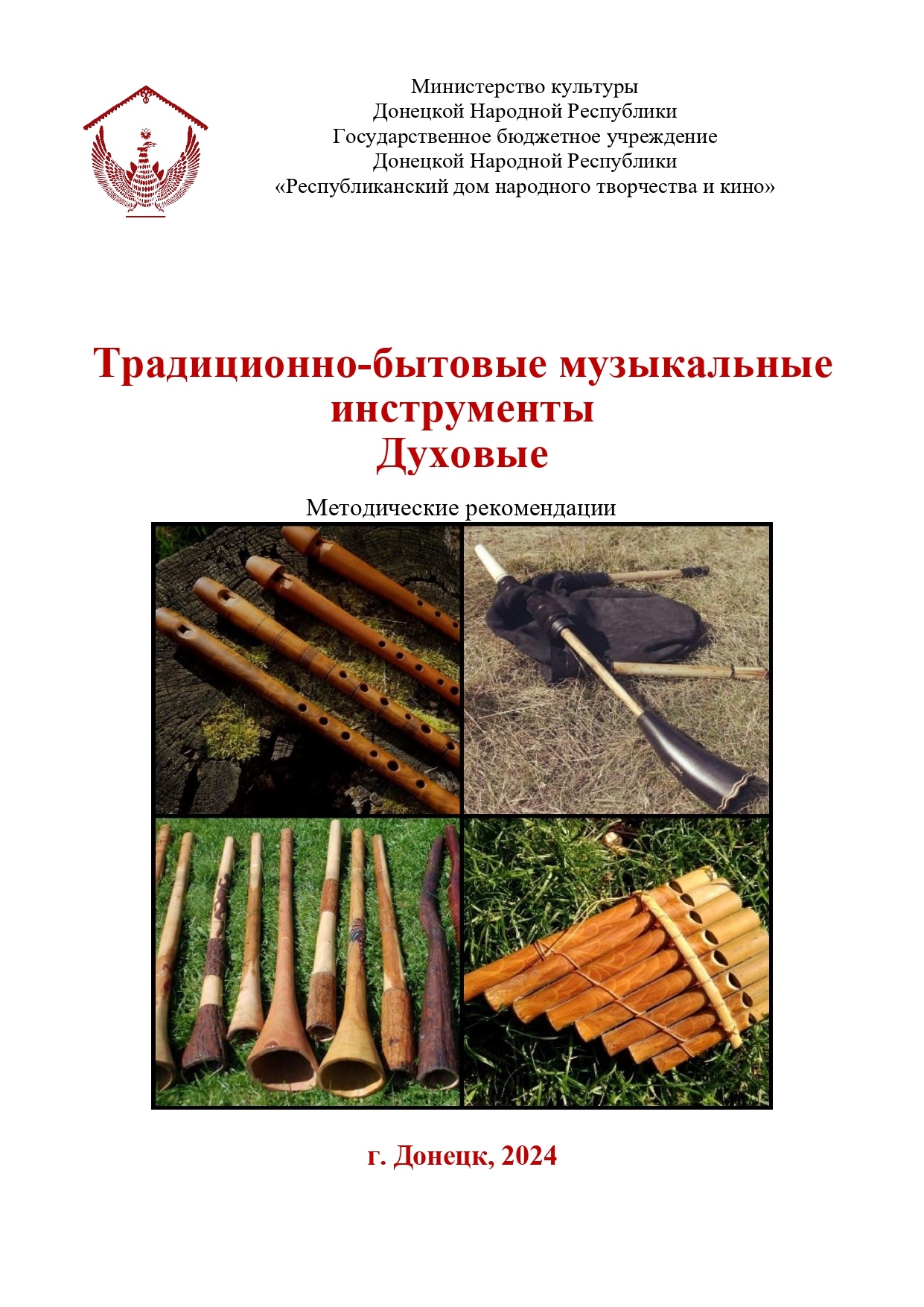 Министерство культуры
Донецкой Народной Республики
Государственное бюджетное учреждение
Донецкой Народной Республики
«Республиканский дом народного творчества и кино»

Традиционно-бытовые музыкальные инструменты
Духовые

Методические рекомендации

г. Донецк, 2024